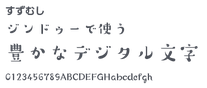 すずむし
ジンドゥーで使う
豊かなデジタル文字
0123456789ABCDEFGHabcdefgh